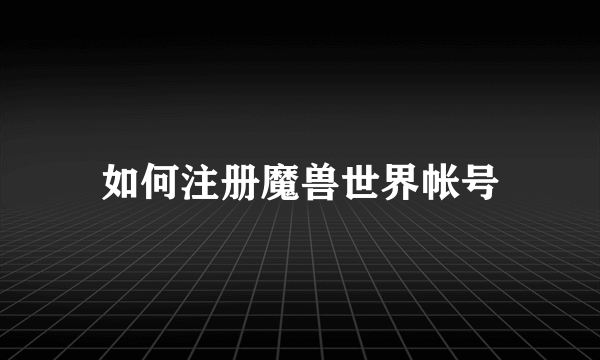 如何注册魔兽世界帐号